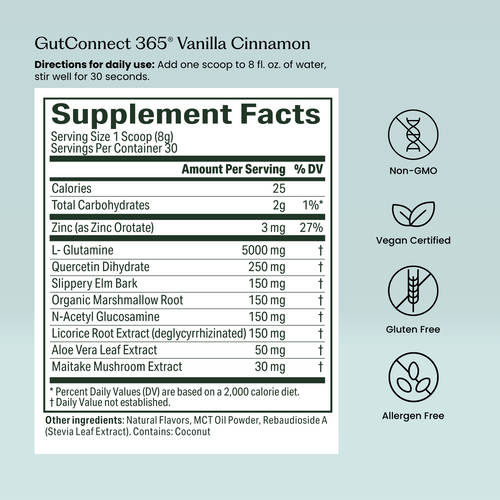 GutConnect 365® Vanilla Cinnamon

Directions for daily use: Add one scoop to 8 fl. oz. of water, stir well for 30 seconds.

Supplement Facts

Serving Size 1 Scoop (8g)
Servings Per Container 30

| | Amount Per Serving | % DV |
|---|---|---|
| Calories | 25 | |
| Total Carbohydrates | 2g | 1%* |
| Zinc (as Zinc Orotate) | 3 mg | 27% |
| L- Glutamine | 5000 mg | † |
| Quercetin Dihydrate | 250 mg | † |
| Slippery Elm Bark | 150 mg | † |
| Organic Marshmallow Root | 150 mg | † |
| N-Acetyl Glucosamine | 150 mg | † |
| Licorice Root Extract (deglycyrrhizinated) | 150 mg | † |
| Aloe Vera Leaf Extract | 50 mg | † |
| Maitake Mushroom Extract | 30 mg | † |

* Percent Daily Values (DV) are based on a 2,000 calorie diet.
† Daily Value not established.

Other ingredients: Natural Flavors, MCT Oil Powder, Rebaudioside A (Stevia Leaf Extract). Contains: Coconut

Non-GMO

Vegan Certified

Gluten Free

Allergen Free